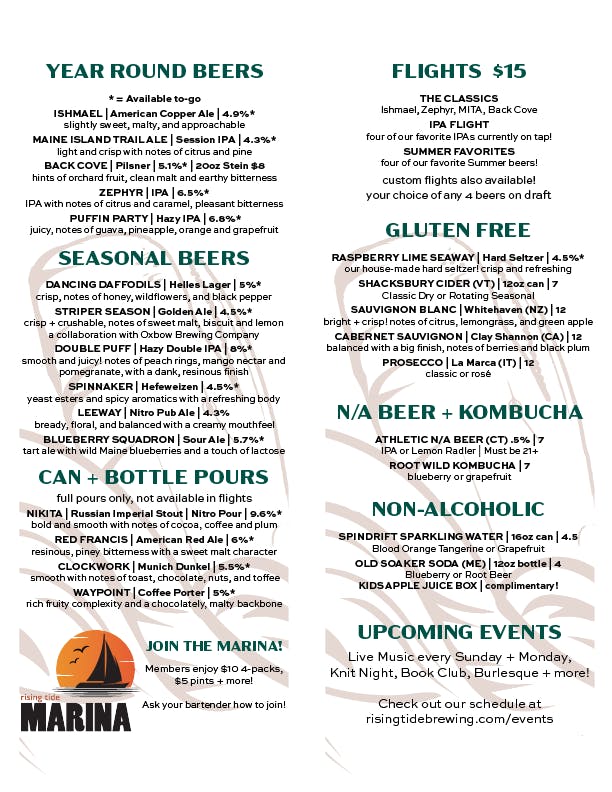 YEAR ROUND BEERS

* = Available to-go

ISHMAEL | American Copper Ale | 4.9%*
slightly sweet, malty, and approachable

MAINE ISLAND TRAIL ALE | Session IPA | 4.3%*
light and crisp with notes of citrus and pine

BACK COVE | Pilsner | 5.1%* | 20oz Stein $8
hints of orchard fruit, clean malt and earthy bitterness

ZEPHYR | IPA | 6.5%*
IPA with notes of citrus and caramel, pleasant bitterness

PUFFIN PARTY | Hazy IPA | 6.8%*
juicy, notes of guava, pineapple, orange and grapefruit

SEASONAL BEERS

DANCING DAFFODILS | Helles Lager | 5%*
crisp, notes of honey, wildflowers, and black pepper

STRIPER SEASON | Golden Ale | 4.5%*
crisp + crushable, notes of sweet malt, biscuit and lemon
a collaboration with Oxbow Brewing Company

DOUBLE PUFF | Hazy Double IPA | 8%*
smooth and juicy! notes of peach rings, mango nectar and pomegranate, with a dank, resinous finish

SPINNAKER | Hefeweizen | 4.5%*
yeast esters and spicy aromatics with a refreshing body

LEEWAY | Nitro Pub Ale | 4.3%
bready, floral, and balanced with a creamy mouthfeel

BLUEBERRY SQUADRON | Sour Ale | 5.7%*
tart ale with wild Maine blueberries and a touch of lactose

CAN + BOTTLE POURS

full pours only, not available in flights

NIKITA | Russian Imperial Stout | Nitro Pour | 9.6%*
bold and smooth with notes of cocoa, coffee and plum

RED FRANCIS | American Red Ale | 6%*
resinous, piney bitterness with a sweet malt character

CLOCKWORK | Munich Dunkel | 5.5%*
smooth with notes of toast, chocolate, nuts, and toffee

WAYPOINT | Coffee Porter | 5%*
rich fruity complexity and a chocolately, malty backbone

rising tide
MARINA

JOIN THE MARINA!
Members enjoy $10 4-packs, $5 pints + more!

Ask your bartender how to join!

FLIGHTS $15

THE CLASSICS
Ishmael, Zephyr, MITA, Back Cove

IPA FLIGHT
four of our favorite IPAs currently on tap!

SUMMER FAVORITES
four of our favorite Summer beers!

custom flights also available!
your choice of any 4 beers on draft

GLUTEN FREE

RASPBERRY LIME SEAWAY | Hard Seltzer | 4.5%*
our house-made hard seltzer! crisp and refreshing

SHACKSBURY CIDER (VT) | 12oz can | 7
Classic Dry or Rotating Seasonal

SAUVIGNON BLANC | Whitehaven (NZ) | 12
bright + crisp! notes of citrus, lemongrass, and green apple

CABERNET SAUVIGNON | Clay Shannon (CA) | 12
balanced with a big finish, notes of berries and black plum

PROSECCO | La Marca (IT) | 12
classic or rosé

N/A BEER + KOMBUCHA

ATHLETIC N/A BEER (CT) .5% | 7
IPA or Lemon Radler | Must be 21+

ROOT WILD KOMBUCHA | 7
blueberry or grapefruit

NON-ALCOHOLIC

SPINDRIFT SPARKLING WATER | 16oz can | 4.5
Blood Orange Tangerine or Grapefruit

OLD SOAKER SODA (ME) | 12oz bottle | 4
Blueberry or Root Beer

KIDS APPLE JUICE BOX | complimentary!

UPCOMING EVENTS

Live Music every Sunday + Monday, Knit Night, Book Club, Burlesque + more!

Check out our schedule at risingtidebrewing.com/events